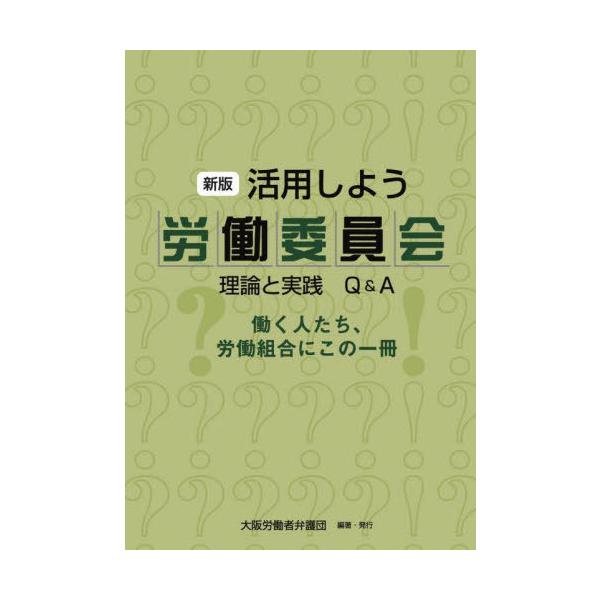 新版 活用しよう

労働委員会

理論と実践 Q&A

働く人たち、
労働組合にこの一冊

大阪労働者弁護団 編著・発行